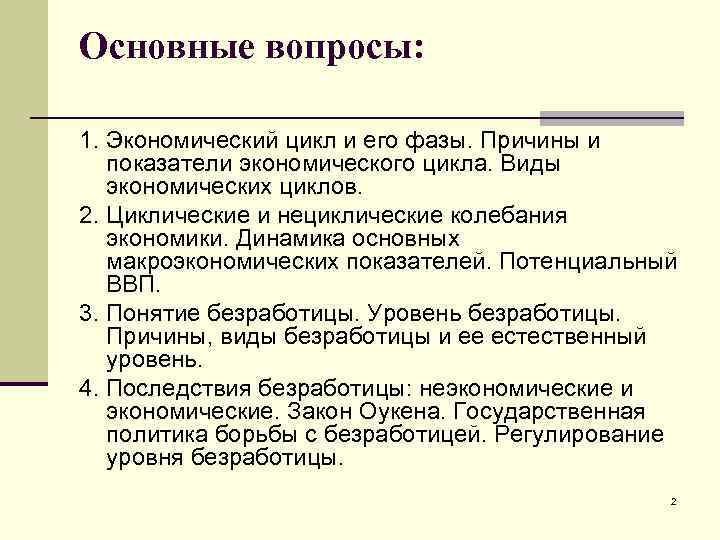 Основные вопросы:

1. Экономический цикл и его фазы. Причины и показатели экономического цикла. Виды экономических циклов.
2. Циклические и нециклические колебания экономики. Динамика основных макроэкономических показателей. Потенциальный ВВП.
3. Понятие безработицы. Уровень безработицы. Причины, виды безработицы и ее естественный уровень.
4. Последствия безработицы: неэкономические и экономические. Закон Оукена. Государственная политика борьбы с безработицей. Регулирование уровня безработицы.

2